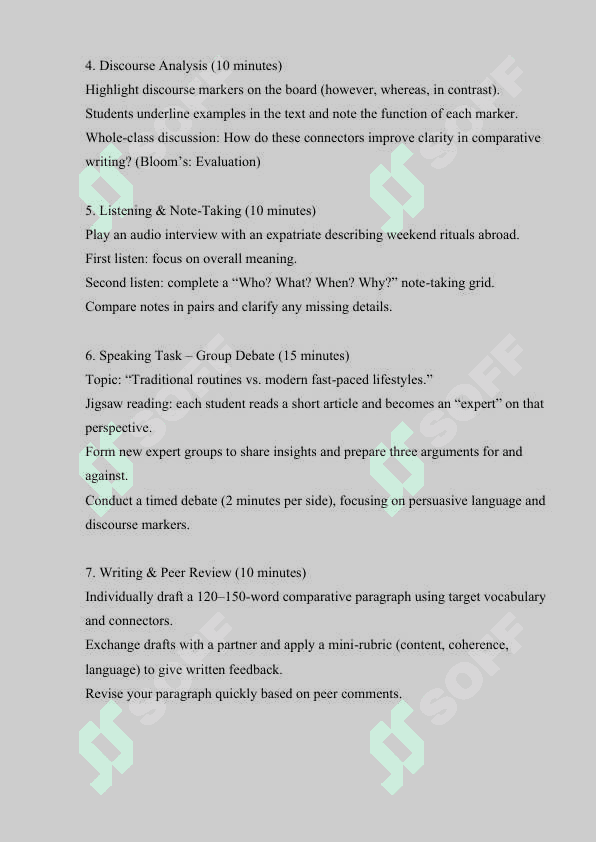 4. Discourse Analysis (10 minutes)
Highlight discourse markers on the board (however, whereas, in contrast).
Students underline examples in the text and note the function of each marker.
Whole-class discussion: How do these connectors improve clarity in comparative writing? (Bloom's: Evaluation)

5. Listening & Note-Taking (10 minutes)
Play an audio interview with an expatriate describing weekend rituals abroad.
First listen: focus on overall meaning.
Second listen: complete a "Who? What? When? Why?" note-taking grid.
Compare notes in pairs and clarify any missing details.

6. Speaking Task – Group Debate (15 minutes)
Topic: "Traditional routines vs. modern fast-paced lifestyles."
Jigsaw reading: each student reads a short article and becomes an "expert" on that perspective.
Form new expert groups to share insights and prepare three arguments for and against.
Conduct a timed debate (2 minutes per side), focusing on persuasive language and discourse markers.

7. Writing & Peer Review (10 minutes)
Individually draft a 120–150-word comparative paragraph using target vocabulary and connectors.
Exchange drafts with a partner and apply a mini-rubric (content, coherence, language) to give written feedback.
Revise your paragraph quickly based on peer comments.

SOFF SOFF SOFF SOFF SOFF SOFF